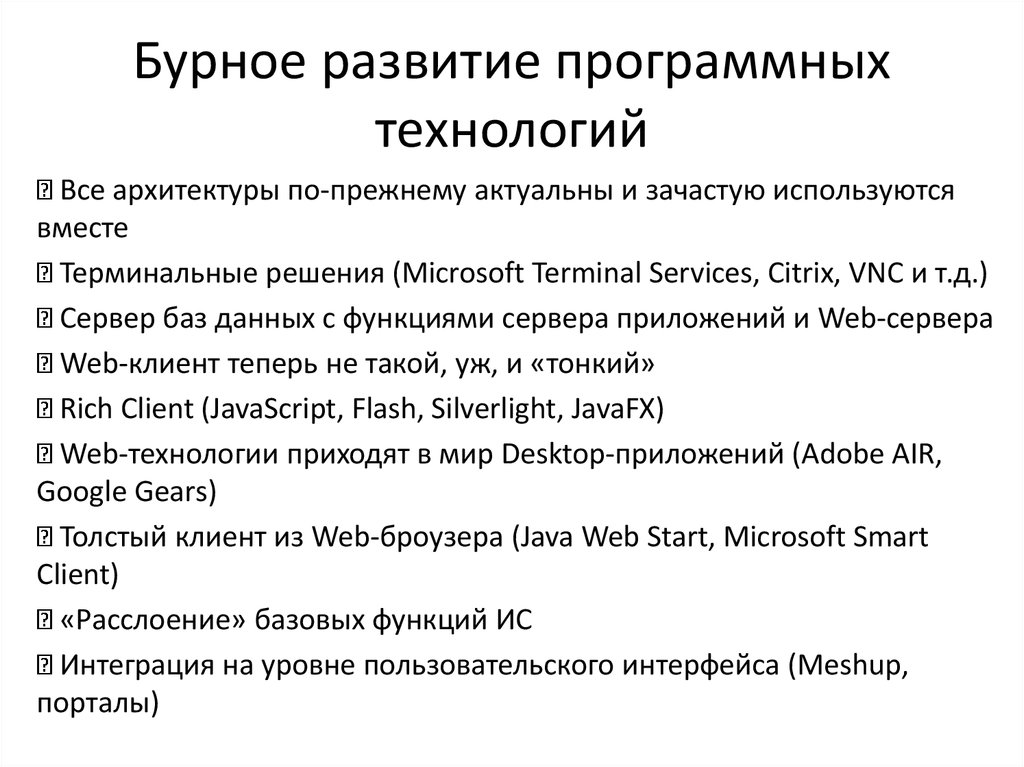 Бурное развитие программных технологий

 Все архитектуры по-прежнему актуальны и зачастую используются вместе

 Терминальные решения (Microsoft Terminal Services, Citrix, VNC и т.д.)

 Сервер баз данных с функциями сервера приложений и Web-сервера

 Web-клиент теперь не такой, уж, и «тонкий»

 Rich Client (JavaScript, Flash, Silverlight, JavaFX)

 Web-технологии приходят в мир Desktop-приложений (Adobe AIR, Google Gears)

 Толстый клиент из Web-броузера (Java Web Start, Microsoft Smart Client)

 «Расслоение» базовых функций ИС

 Интеграция на уровне пользовательского интерфейса (Meshup, порталы)